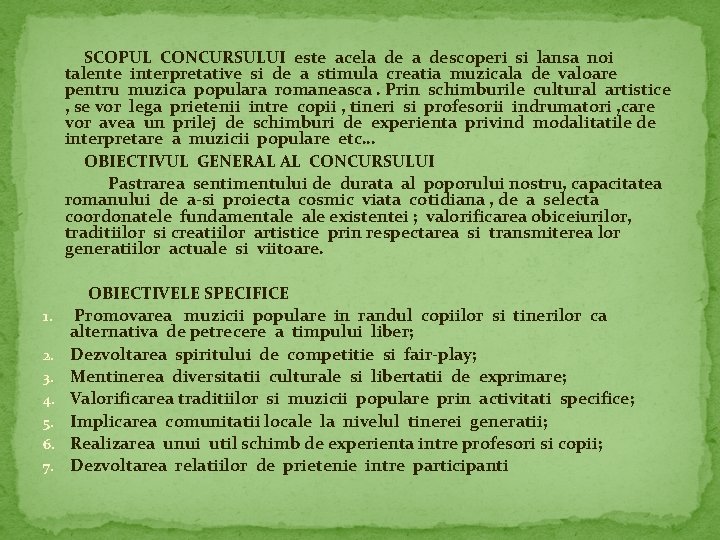 SCOPUL CONCURSULUI este acela de a descoperi si lansa noi talente interpretative si de a stimula creatia muzicala de valoare pentru muzica populara romaneasca . Prin schimburile cultural artistice , se vor lega prietenii intre copii , tineri si profesorii indrumatori ,care vor avea un prilej de schimburi de experienta privind modalitatile de interpretare a muzicii populare etc…

OBIECTIVUL GENERAL AL CONCURSULUI

Pastrarea sentimentului de durata al poporului nostru, capacitatea romanului de a-si proiecta cosmic viata cotidiana , de a selecta coordonatele fundamentale ale existentei ; valorificarea obiceiurilor, traditiilor si creatiilor artistice prin respectarea si transmiterea lor generatiilor actuale si viitoare.

OBIECTIVELE SPECIFICE

1. Promovarea muzicii populare in randul copiilor si tinerilor ca alternativa de petrecere a timpului liber;
2. Dezvoltarea spiritului de competitie si fair-play;
3. Mentinerea diversitatii culturale si libertatii de exprimare;
4. Valorificarea traditiilor si muzicii populare prin activitati specifice;
5. Implicarea comunitatii locale la nivelul tinerei generatii;
6. Realizarea unui util schimb de experienta intre profesori si copii;
7. Dezvoltarea relatiilor de prietenie intre participanti